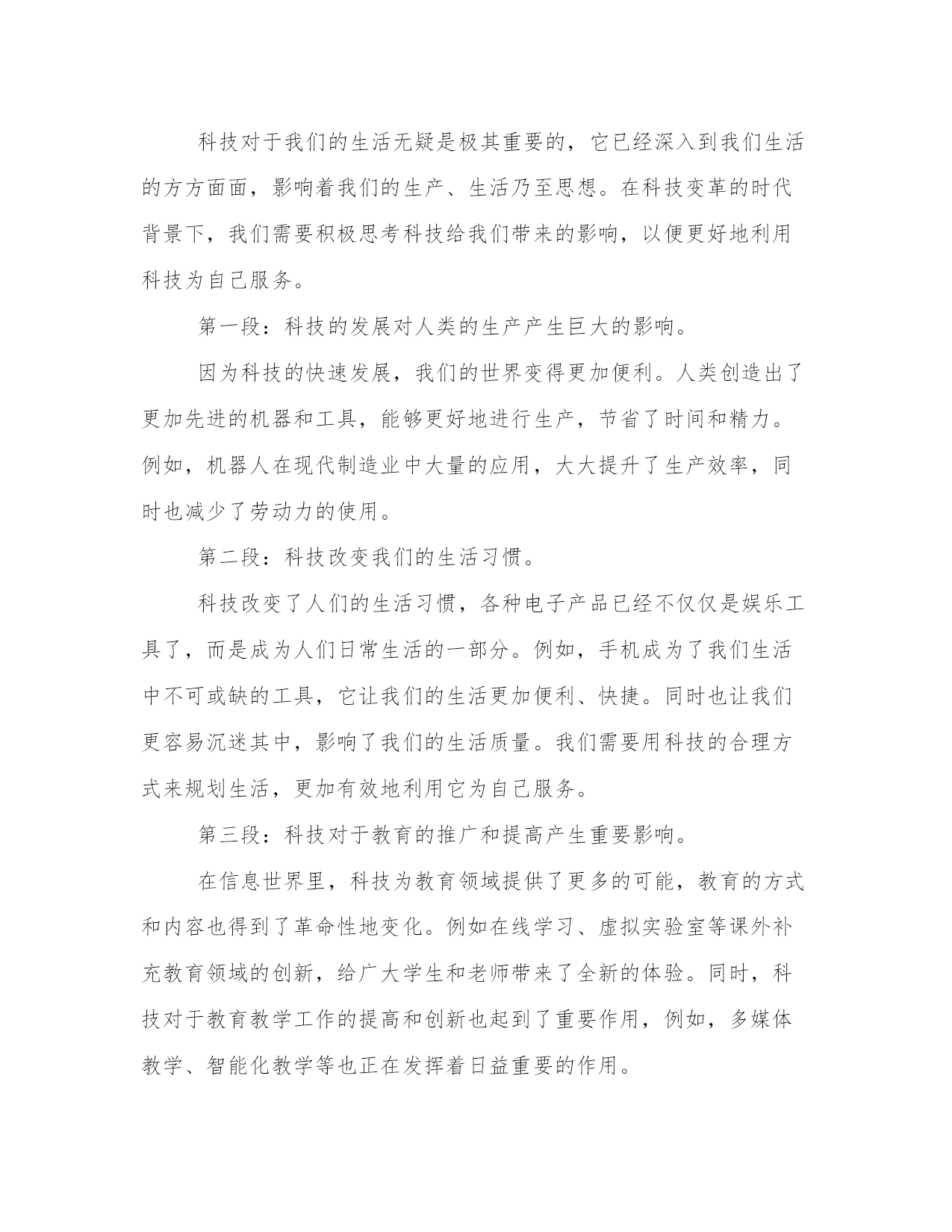 科技对于我们的生活无疑是极其重要的，它已经深入到我们生活的方方面面，影响着我们的生产、生活乃至思想。在科技变革的时代背景下，我们需要积极思考科技给我们带来的影响，以便更好地利用科技为自己服务。

第一段：科技的发展对人类的生产产生巨大的影响。

因为科技的快速发展，我们的世界变得更加便利。人类创造出了更加先进的机器和工具，能够更好地进行生产，节省了时间和精力。例如，机器人在现代制造业中大量的应用，大大提升了生产效率，同时也减少了劳动力的使用。

第二段：科技改变我们的生活习惯。

科技改变了人们的生活习惯，各种电子产品已经不仅仅是娱乐工具了，而是成为人们日常生活的一部分。例如，手机成为了我们生活中不可或缺的工具，它让我们的生活更加便利、快捷。同时也让我们更容易沉迷其中，影响了我们的生活质量。我们需要用科技的合理方式来规划生活，更加有效地利用它为自己服务。

第三段：科技对于教育的推广和提高产生重要影响。

在信息世界里，科技为教育领域提供了更多的可能，教育的方式和内容也得到了革命性地变化。例如在线学习、虚拟实验室等课外补充教育领域的创新，给广大学生和老师带来了全新的体验。同时，科技对于教育教学工作的提高和创新也起到了重要作用，例如，多媒体教学、智能化教学等也正在发挥着日益重要的作用。